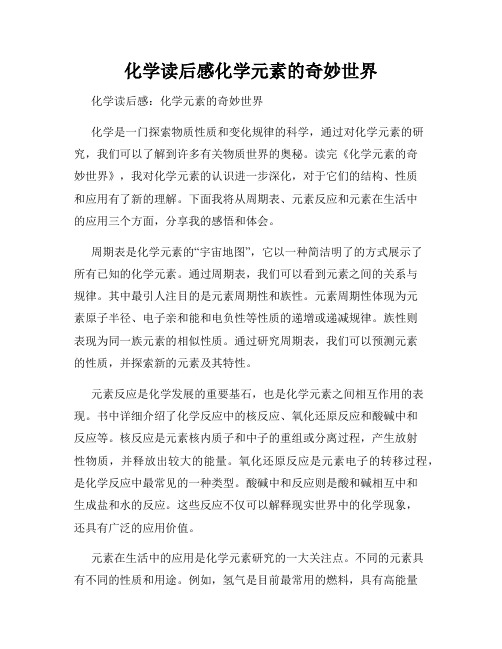 化学读后感化学元素的奇妙世界

化学读后感：化学元素的奇妙世界

化学是一门探索物质性质和变化规律的科学，通过对化学元素的研究，我们可以了解到许多有关物质世界的奥秘。读完《化学元素的奇妙世界》，我对化学元素的认识进一步深化，对于它们的结构、性质和应用有了新的理解。下面我将从周期表、元素反应和元素在生活中的应用三个方面，分享我的感悟和体会。

周期表是化学元素的“宇宙地图”，它以一种简洁明了的方式展示了所有已知的化学元素。通过周期表，我们可以看到元素之间的关系与规律。其中最引人注目的是元素周期性和族性。元素周期性体现为元素原子半径、电子亲和能和电负性等性质的递增或递减规律。族性则表现为同一族元素的相似性质。通过研究周期表，我们可以预测元素的性质，并探索新的元素及其特性。

元素反应是化学发展的重要基石，也是化学元素之间相互作用的表现。书中详细介绍了化学反应中的核反应、氧化还原反应和酸碱中和反应等。核反应是元素核内质子和中子的重组或分离过程，产生放射性物质，并释放出较大的能量。氧化还原反应是元素电子的转移过程，是化学反应中最常见的一种类型。酸碱中和反应则是酸和碱相互中和生成盐和水的反应。这些反应不仅可以解释现实世界中的化学现象，还具有广泛的应用价值。

元素在生活中的应用是化学元素研究的一大关注点。不同的元素具有不同的性质和用途。例如，氢气是目前最常用的燃料，具有高能量